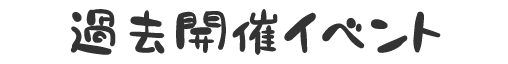 過去開催イベント